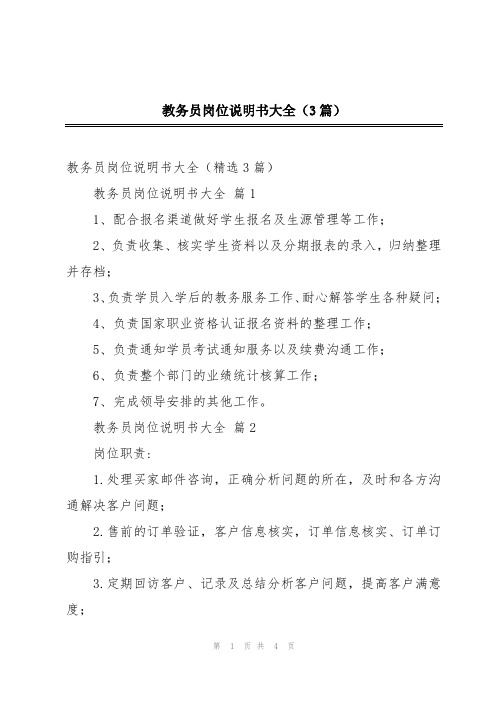 教务员岗位说明书大全（3篇）

教务员岗位说明书大全（精选3篇）

教务员岗位说明书大全 篇1

1、配合报名渠道做好学生报名及生源管理等工作；

2、负责收集、核实学生资料以及分期报表的录入，归纳整理并存档；

3、负责学员入学后的教务服务工作、耐心解答学生各种疑问；

4、负责国家职业资格认证报名资料的整理工作；

5、负责通知学员考试通知服务以及续费沟通工作；

6、负责整个部门的业绩统计核算工作；

7、完成领导安排的其他工作。

教务员岗位说明书大全 篇2

岗位职责：

1.处理买家邮件咨询，正确分析问题的所在，及时和各方沟通解决客户问题；

2.售前的订单验证，客户信息核实，订单信息核实、订单订购指引；

3.定期回访客户、记录及总结分析客户问题，提高客户满意度；

第 1 页 共 4 页